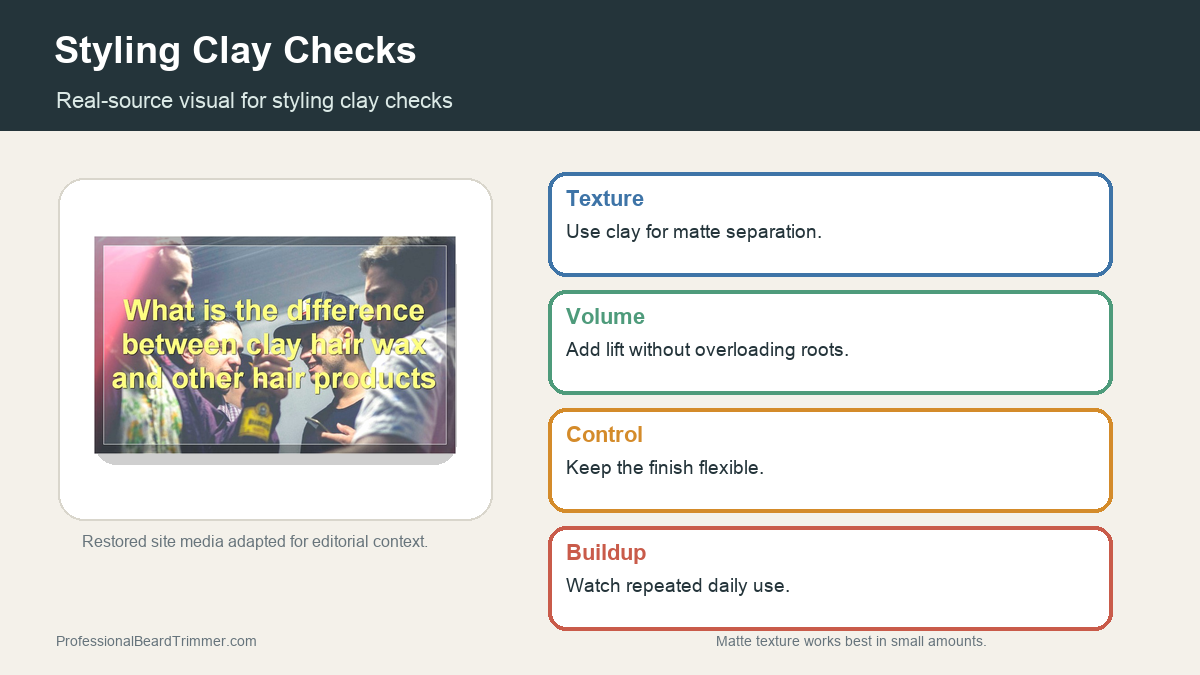 Styling Clay Checks

Real-source visual for styling clay checks

What is the difference between clay hair wax and other hair products

Restored site media adapted for editorial context.

Texture
Use clay for matte separation.

Volume
Add lift without overloading roots.

Control
Keep the finish flexible.

Buildup
Watch repeated daily use.

ProfessionalBeardTrimmer.com

Matte texture works best in small amounts.